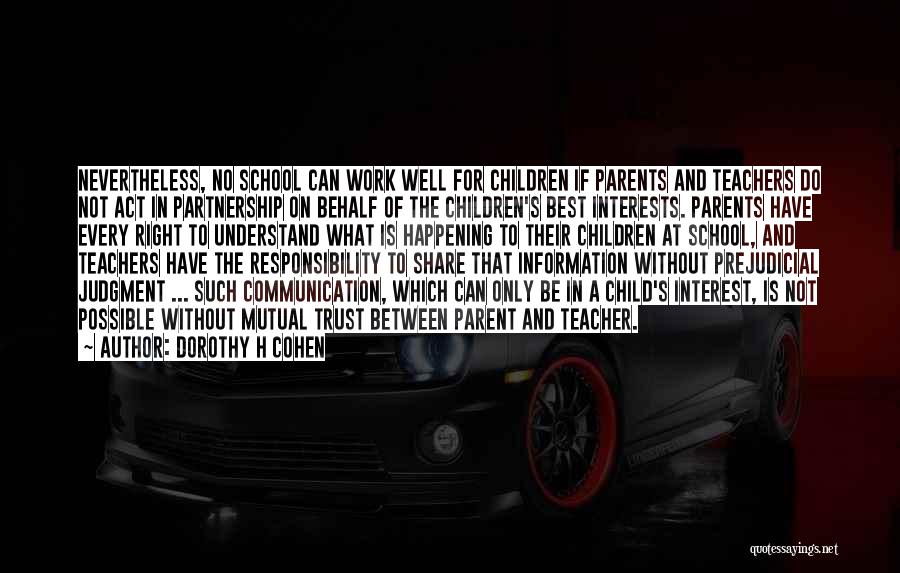 NEVERTHELESS, NO SCHOOL CAN WORK WELL FOR CHILDREN IF PARENTS AND TEACHERS DO NOT ACT IN PARTNERSHIP ON BEHALF OF THE CHILDREN'S BEST INTERESTS. PARENTS HAVE EVERY RIGHT TO UNDERSTAND WHAT IS HAPPENING TO THEIR CHILDREN AT SCHOOL, AND TEACHERS HAVE THE RESPONSIBILITY TO SHARE THAT INFORMATION WITHOUT PREJUDICIAL JUDGMENT ... SUCH COMMUNICATION, WHICH CAN ONLY BE IN A CHILD'S INTEREST, IS NOT POSSIBLE WITHOUT MUTUAL TRUST BETWEEN PARENT AND TEACHER.

~ AUTHOR: DOROTHY H COHEN

quotessayings.net